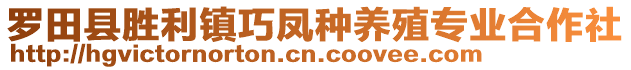 罗田县胜利镇巧凤种养殖专业合作社
http://hgvictornorton.cn.coovee.com